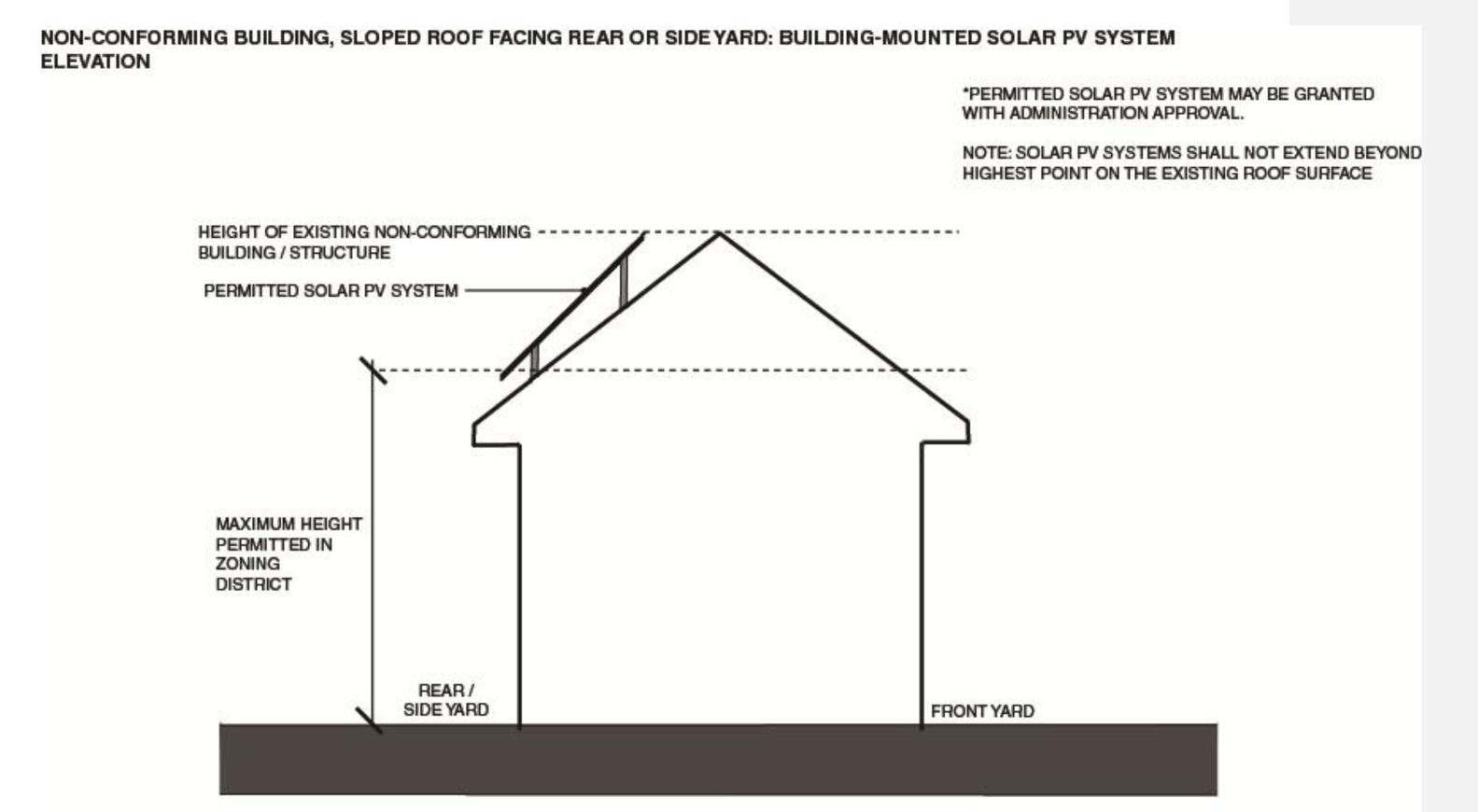 NON-CONFORMING BUILDING, SLOPED ROOF FACING REAR OR SIDE YARD: BUILDING-MOUNTED SOLAR PV SYSTEM
ELEVATION

*PERMITTED SOLAR PV SYSTEM MAY BE GRANTED WITH ADMINISTRATION APPROVAL.

NOTE: SOLAR PV SYSTEMS SHALL NOT EXTEND BEYOND HIGHEST POINT ON THE EXISTING ROOF SURFACE

HEIGHT OF EXISTING NON-CONFORMING BUILDING / STRUCTURE

PERMITTED SOLAR PV SYSTEM

MAXIMUM HEIGHT PERMITTED IN ZONING DISTRICT

REAR / SIDE YARD

FRONT YARD